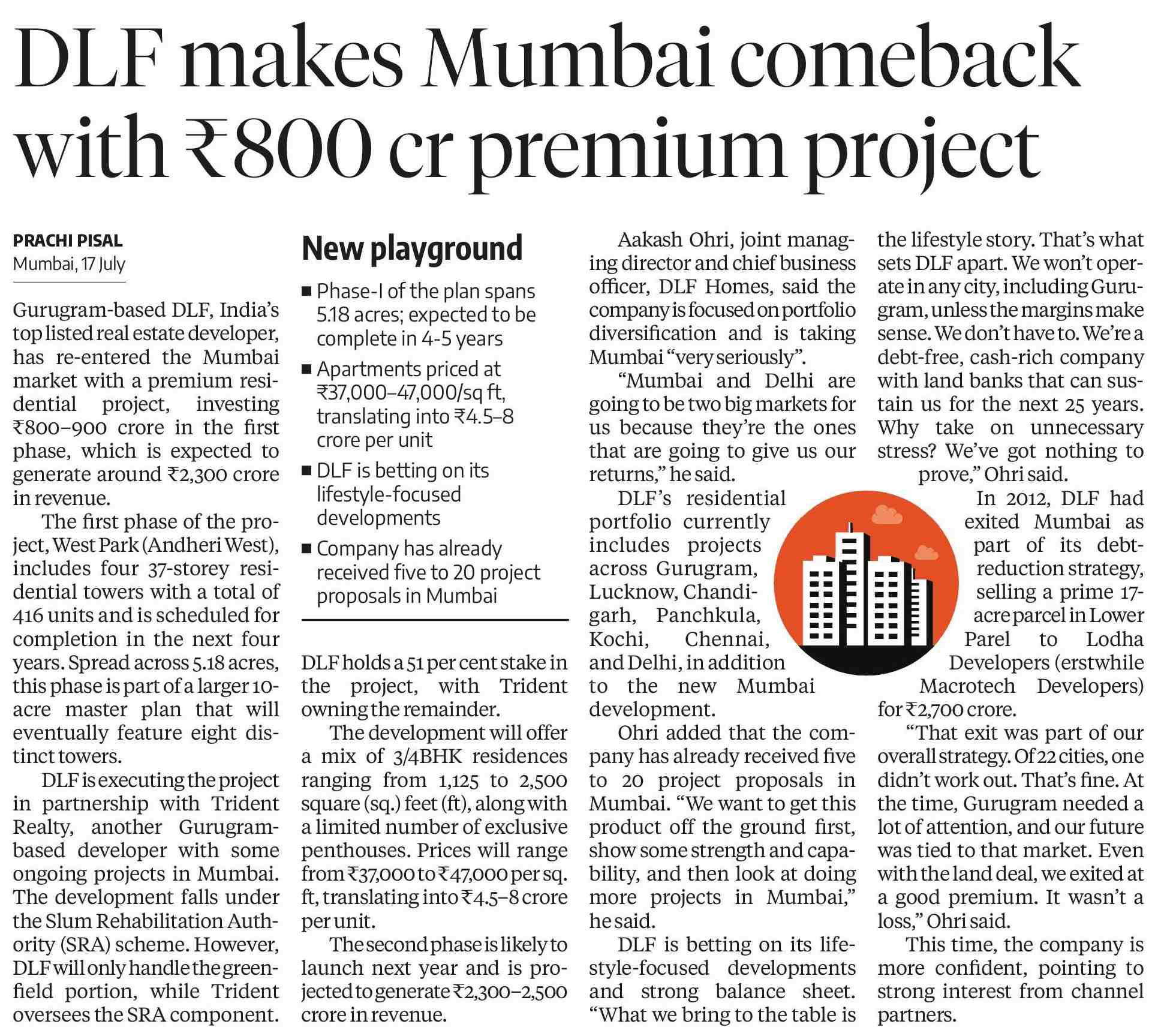 DLF makes Mumbai comeback with ₹800 cr premium project

PRACHI PISAL
Mumbai, 17 July

Gurugram-based DLF, India's top listed real estate developer, has re-entered the Mumbai market with a premium residential project, investing ₹800–900 crore in the first phase, which is expected to generate around ₹2,300 crore in revenue.

The first phase of the project, West Park (Andheri West), includes four 37-storey residential towers with a total of 416 units and is scheduled for completion in the next four years. Spread across 5.18 acres, this phase is part of a larger 10-acre master plan that will eventually feature eight distinct towers.

DLF is executing the project in partnership with Trident Realty, another Gurugram-based developer with some ongoing projects in Mumbai. The development falls under the Slum Rehabilitation Authority (SRA) scheme. However, DLF will only handle the greenfield portion, while Trident oversees the SRA component.

New playground

■ Phase-I of the plan spans 5.18 acres; expected to be complete in 4-5 years

■ Apartments priced at ₹37,000–47,000/sq ft, translating into ₹4.5–8 crore per unit

■ DLF is betting on its lifestyle-focused developments

■ Company has already received five to 20 project proposals in Mumbai

DLF holds a 51 per cent stake in the project, with Trident owning the remainder.

The development will offer a mix of 3/4BHK residences ranging from 1,125 to 2,500 square (sq.) feet (ft), along with a limited number of exclusive penthouses. Prices will range from ₹37,000 to ₹47,000 per sq. ft, translating into ₹4.5–8 crore per unit.

The second phase is likely to launch next year and is projected to generate ₹2,300–2,500 crore in revenue.

Aakash Ohri, joint managing director and chief business officer, DLF Homes, said the company is focused on portfolio diversification and is taking Mumbai "very seriously".

"Mumbai and Delhi are going to be two big markets for us because they're the ones that are going to give us our returns," he said.

DLF's residential portfolio currently includes projects across Gurugram, Lucknow, Chandigarh, Panchkula, Kochi, Chennai, and Delhi, in addition to the new Mumbai development.

Ohri added that the company has already received five to 20 project proposals in Mumbai. "We want to get this product off the ground first, show some strength and capability, and then look at doing more projects in Mumbai," he said.

DLF is betting on its lifestyle-focused developments and strong balance sheet. "What we bring to the table is the lifestyle story. That's what sets DLF apart. We won't operate in any city, including Gurugram, unless the margins make sense. We don't have to. We're a debt-free, cash-rich company with land banks that can sustain us for the next 25 years. Why take on unnecessary stress? We've got nothing to prove," Ohri said.

In 2012, DLF had exited Mumbai as part of its debt-reduction strategy, selling a prime 17-acre parcel in Lower Parel to Lodha Developers (erstwhile Macrotech Developers) for ₹2,700 crore.

"That exit was part of our overall strategy. Of 22 cities, one didn't work out. That's fine. At the time, Gurugram needed a lot of attention, and our future was tied to that market. Even with the land deal, we exited at a good premium. It wasn't a loss," Ohri said.

This time, the company is more confident, pointing to strong interest from channel partners.